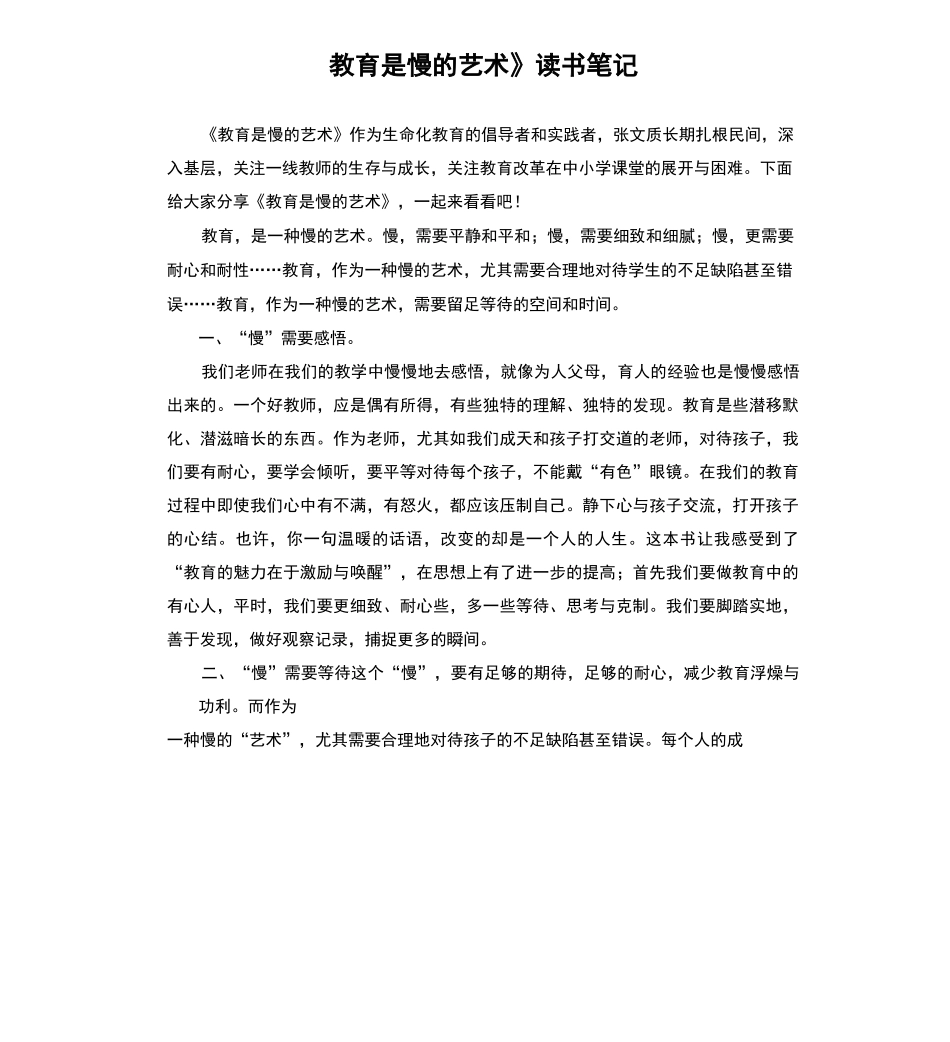 教育是慢的艺术》读书笔记

《教育是慢的艺术》作为生命化教育的倡导者和实践者，张文质长期扎根民间，深入基层，关注一线教师的生存与成长，关注教育改革在中小学课堂的展开与困难。下面给大家分享《教育是慢的艺术》，一起来看看吧！

教育，是一种慢的艺术。慢，需要平静和平和；慢，需要细致和细腻；慢，更需要耐心和耐性……教育，作为一种慢的艺术，尤其需要合理地对待学生的不足缺陷甚至错误……教育，作为一种慢的艺术，需要留足等待的空间和时间。

一、“慢”需要感悟。

我们老师在我们的教学中慢慢地去感悟，就像为人父母，育人的经验也是慢慢感悟出来的。一个好教师，应是偶有所得，有些独特的理解、独特的发现。教育是些潜移默化、潜滋暗长的东西。作为老师，尤其如我们成天和孩子打交道的老师，对待孩子，我们要有耐心，要学会倾听，要平等对待每个孩子，不能戴“有色”眼镜。在我们的教育过程中即使我们心中有不满，有怒火，都应该压制自己。静下心与孩子交流，打开孩子的心结。也许，你一句温暖的话语，改变的却是一个人的人生。这本书让我感受到了“教育的魅力在于激励与唤醒”，在思想上有了进一步的提高；首先我们要做教育中的有心人，平时，我们要更细致、耐心些，多一些等待、思考与克制。我们要脚踏实地，善于发现，做好观察记录，捕捉更多的瞬间。

二、“慢”需要等待这个“慢”，要有足够的期待，足够的耐心，减少教育浮燥与功利。而作为

一种慢的“艺术”，尤其需要合理地对待孩子的不足缺陷甚至错误。每个人的成